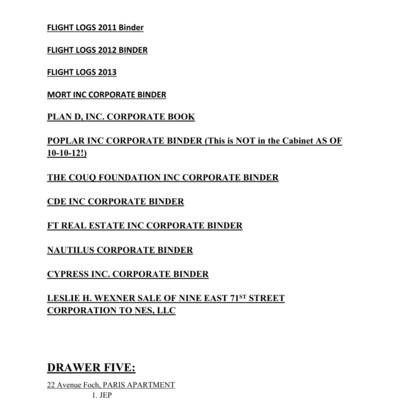 FLIGHT LOGS 2011 Binder

FLIGHT LOGS 2012 BINDER

FLIGHT LOGS 2013

MORT INC CORPORATE BINDER

PLAN D, INC. CORPORATE BOOK

POPLAR INC CORPORATE BINDER (This is NOT in the Cabinet AS OF 10-10-12!)

THE COUQ FOUNDATION INC CORPORATE BINDER

CDE INC CORPORATE BINDER

FT REAL ESTATE INC CORPORATE BINDER

NAUTILUS CORPORATE BINDER

CYPRESS INC. CORPORATE BINDER

LESLIE H. WEXNER SALE OF NINE EAST 71$^{ST}$ STREET CORPORATION TO NES, LLC

DRAWER FIVE:

22 Avenue Foch, PARIS APARTMENT

1. JEP